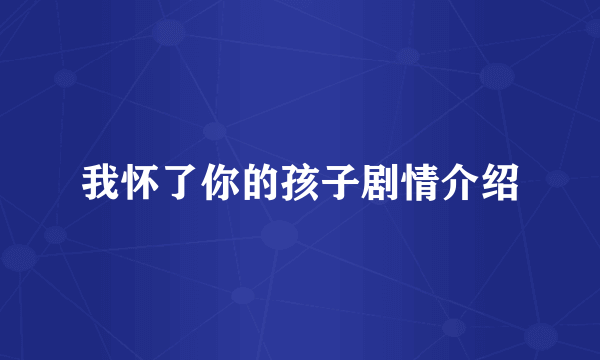 我怀了你的孩子剧情介绍